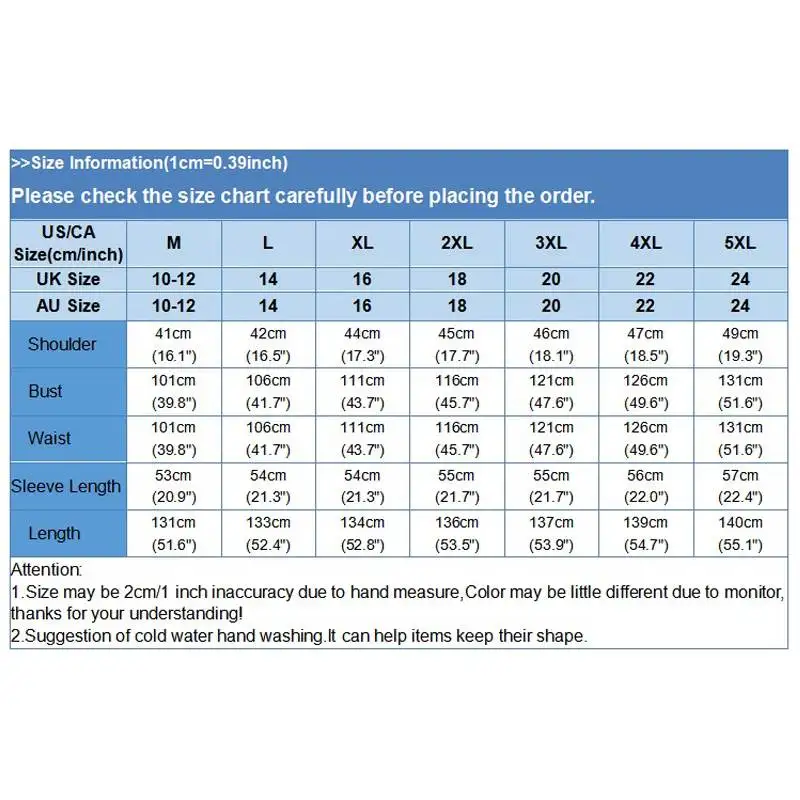 >>Size Information(1cm=0.39inch)

Please check the size chart carefully before placing the order.

| US/CA Size(cm/inch) | M | L | XL | 2XL | 3XL | 4XL | 5XL |
|---|---|---|---|---|---|---|---|
| UK Size | 10-12 | 14 | 16 | 18 | 20 | 22 | 24 |
| AU Size | 10-12 | 14 | 16 | 18 | 20 | 22 | 24 |
| Shoulder | 41cm (16.1") | 42cm (16.5") | 44cm (17.3") | 45cm (17.7") | 46cm (18.1") | 47cm (18.5") | 49cm (19.3") |
| Bust | 101cm (39.8") | 106cm (41.7") | 111cm (43.7") | 116cm (45.7") | 121cm (47.6") | 126cm (49.6") | 131cm (51.6") |
| Waist | 101cm (39.8") | 106cm (41.7") | 111cm (43.7") | 116cm (45.7") | 121cm (47.6") | 126cm (49.6") | 131cm (51.6") |
| Sleeve Length | 53cm (20.9") | 54cm (21.3") | 54cm (21.3") | 55cm (21.7") | 55cm (21.7") | 56cm (22.0") | 57cm (22.4") |
| Length | 131cm (51.6") | 133cm (52.4") | 134cm (52.8") | 136cm (53.5") | 137cm (53.9") | 139cm (54.7") | 140cm (55.1") |

Attention:
1.Size may be 2cm/1 inch inaccuracy due to hand measure,Color may be little different due to monitor, thanks for your understanding!
2.Suggestion of cold water hand washing.It can help items keep their shape.